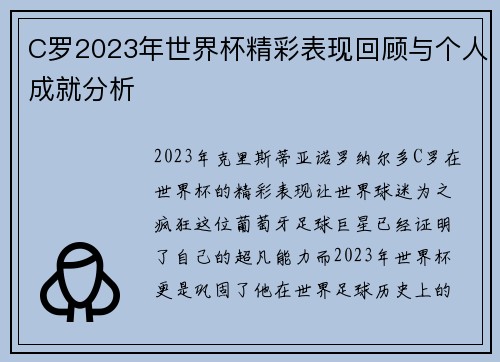 C罗2023年世界杯精彩表现回顾与个人成就分析

2023年克里斯蒂亚诺罗纳尔多C罗在世界杯的精彩表现让世界球迷为之疯狂这位葡萄牙足球巨星已经证明了自己的超凡能力而2023年世界杯更是巩固了他在世界足球历史上的